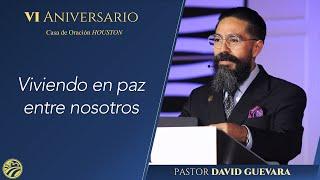 VI ANIVERSARIO
Casa de Oración HOUSTON

Viviendo en paz entre nosotros

PASTOR DAVID GUEVARA